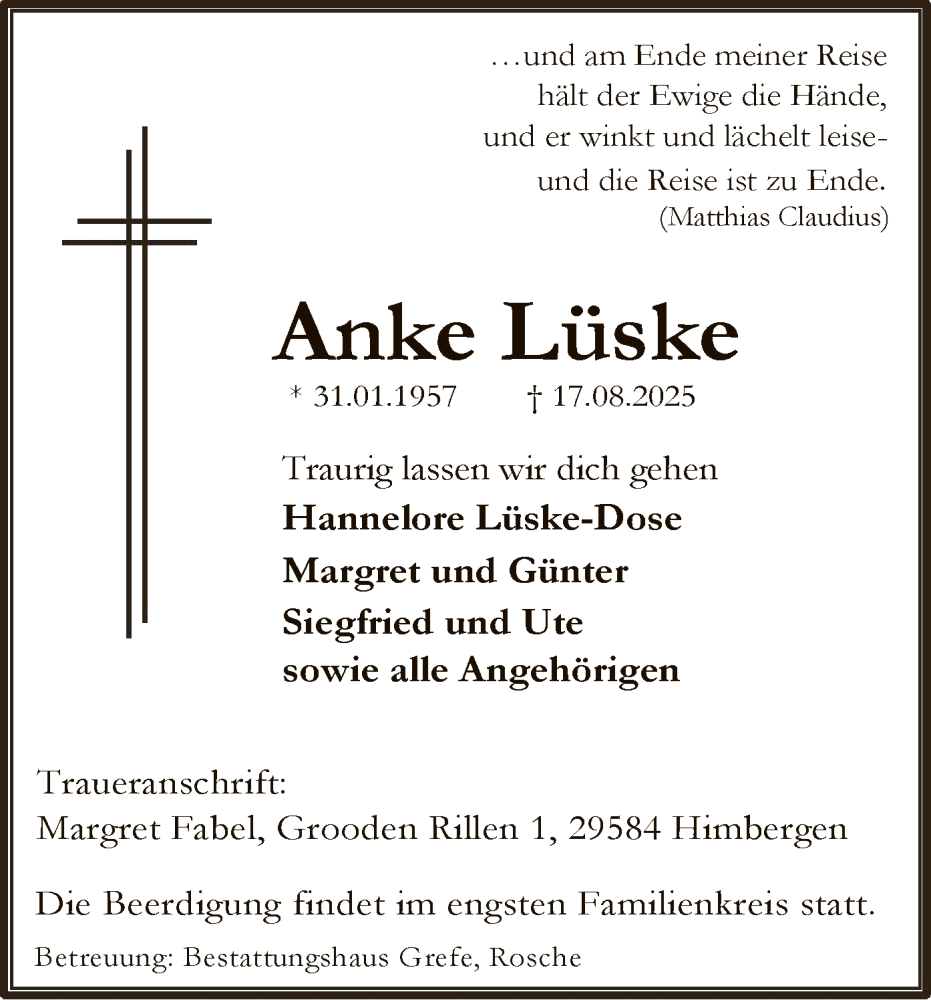 …und am Ende meiner Reise
hält der Ewige die Hände,
und er winkt und lächelt leise-
und die Reise ist zu Ende.
(Matthias Claudius)

Anke Lüske

* 31.01.1957 † 17.08.2025

Traurig lassen wir dich gehen
Hannelore Lüske-Dose
Margret und Günter
Siegfried und Ute
sowie alle Angehörigen

Traueranschrift:
Margret Fabel, Grooden Rillen 1, 29584 Himbergen

Die Beerdigung findet im engsten Familienkreis statt.

Betreuung: Bestattungshaus Grefe, Rosche